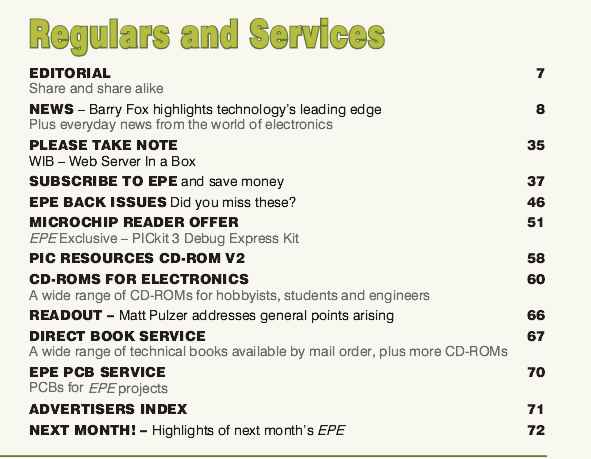 Regulars and Services

EDITORIAL 7
Share and share alike

NEWS – Barry Fox highlights technology's leading edge 8
Plus everyday news from the world of electronics

PLEASE TAKE NOTE 35
WIB – Web Server In a Box

SUBSCRIBE TO EPE and save money 37

EPE BACK ISSUES Did you miss these? 46

MICROCHIP READER OFFER 51
EPE Exclusive – PICkit 3 Debug Express Kit

PIC RESOURCES CD-ROM V2 58

CD-ROMS FOR ELECTRONICS 60
A wide range of CD-ROMs for hobbyists, students and engineers

READOUT – Matt Pulzer addresses general points arising 66

DIRECT BOOK SERVICE 67
A wide range of technical books available by mail order, plus more CD-ROMs

EPE PCB SERVICE 70
PCBs for EPE projects

ADVERTISERS INDEX 71

NEXT MONTH! – Highlights of next month's EPE 72